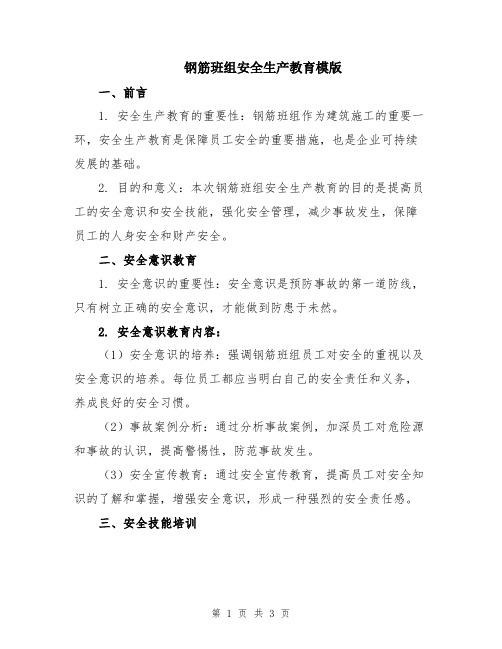 钢筋班组安全生产教育模版

一、前言

1. 安全生产教育的重要性：钢筋班组作为建筑施工的重要一环，安全生产教育是保障员工安全的重要措施，也是企业可持续发展的基础。

2. 目的和意义：本次钢筋班组安全生产教育的目的是提高员工的安全意识和安全技能，强化安全管理，减少事故发生，保障员工的人身安全和财产安全。

二、安全意识教育

1. 安全意识的重要性：安全意识是预防事故的第一道防线，只有树立正确的安全意识，才能做到防患于未然。

2. 安全意识教育内容：

（1）安全意识的培养：强调钢筋班组员工对安全的重视以及安全意识的培养。每位员工都应当明白自己的安全责任和义务，养成良好的安全习惯。

（2）事故案例分析：通过分析事故案例，加深员工对危险源和事故的认识，提高警惕性，防范事故发生。

（3）安全宣传教育：通过安全宣传教育，提高员工对安全知识的了解和掌握，增强安全意识，形成一种强烈的安全责任感。

三、安全技能培训

第 1 页 共 3 页